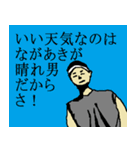 いい天気なのは
ながあきが
晴れ男
だから
さ！